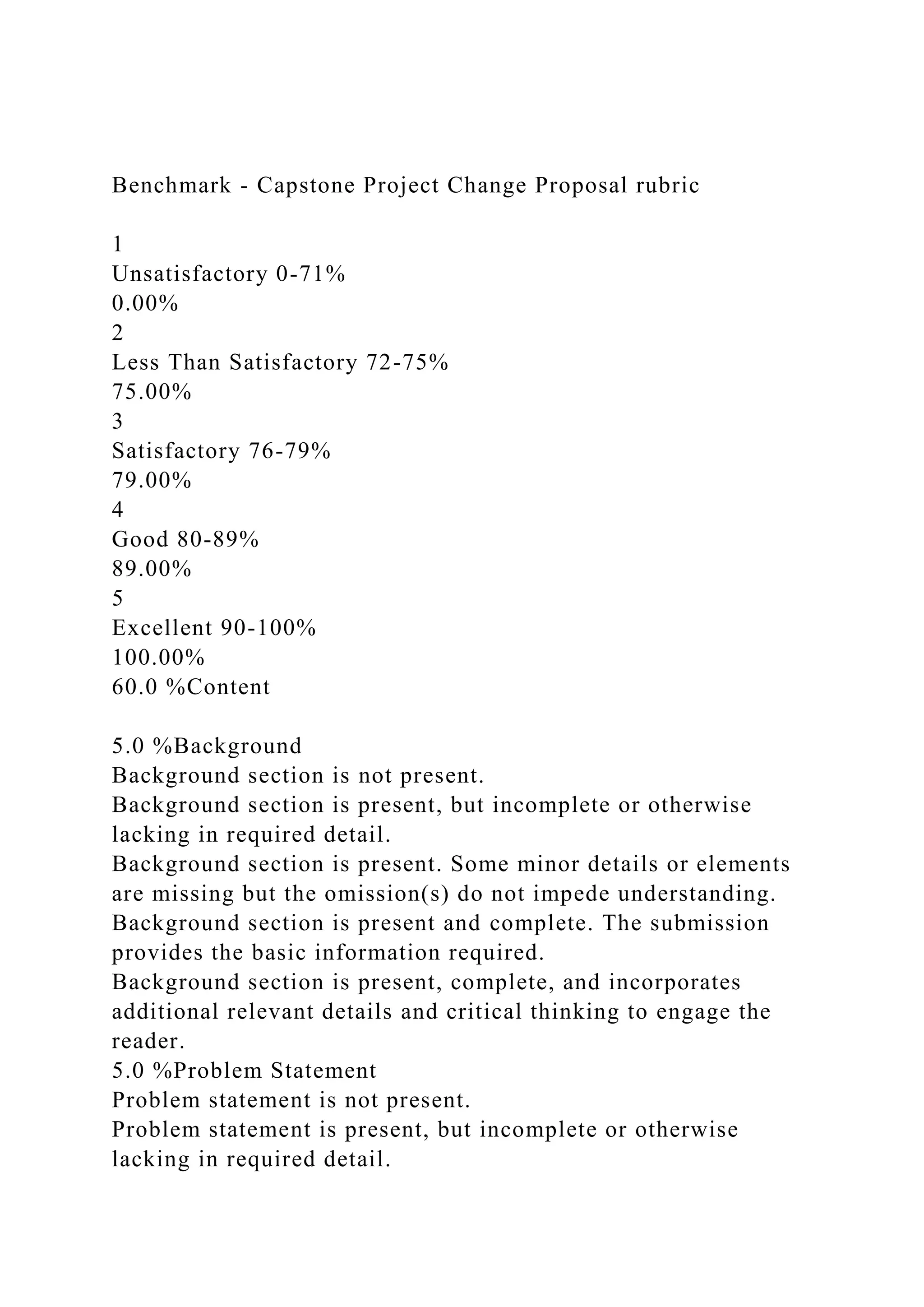 Benchmark - Capstone Project Change Proposal rubric

1
Unsatisfactory 0-71%
0.00%
2
Less Than Satisfactory 72-75%
75.00%
3
Satisfactory 76-79%
79.00%
4
Good 80-89%
89.00%
5
Excellent 90-100%
100.00%
60.0 %Content

5.0 %Background
Background section is not present.
Background section is present, but incomplete or otherwise lacking in required detail.
Background section is present. Some minor details or elements are missing but the omission(s) do not impede understanding.
Background section is present and complete. The submission provides the basic information required.
Background section is present, complete, and incorporates additional relevant details and critical thinking to engage the reader.
5.0 %Problem Statement
Problem statement is not present.
Problem statement is present, but incomplete or otherwise lacking in required detail.